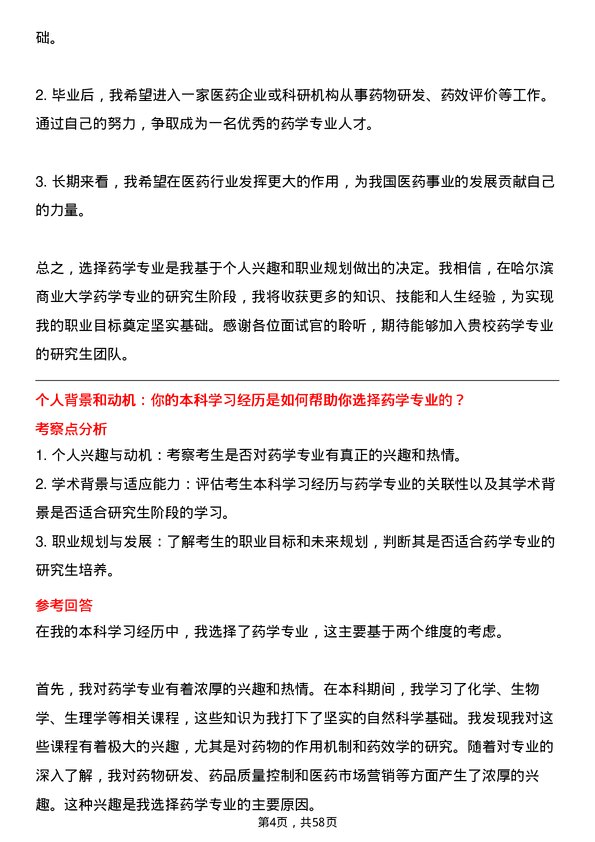 础。

2. 毕业后，我希望进入一家医药企业或科研机构从事药物研发、药效评价等工作。通过自己的努力，争取成为一名优秀的药学专业人才。

3. 长期来看，我希望在医药行业发挥更大的作用，为我国医药事业的发展贡献自己的力量。

总之，选择药学专业是我基于个人兴趣和职业规划做出的决定。我相信，在哈尔滨商业大学药学专业的研究生阶段，我将收获更多的知识、技能和人生经验，为实现我的职业目标奠定坚实基础。感谢各位面试官的聆听，期待能够加入贵校药学专业的研究生团队。

个人背景和动机：你的本科学习经历是如何帮助你选择药学专业的？

考察点分析

1. 个人兴趣与动机：考察考生是否对药学专业有真正的兴趣和热情。

2. 学术背景与适应能力：评估考生本科学习经历与药学专业的关联性以及其学术背景是否适合研究生阶段的学习。

3. 职业规划与发展：了解考生的职业目标和未来规划，判断其是否适合药学专业的研究生培养。

参考回答

在我的本科学习经历中，我选择了药学专业，这主要基于两个维度的考虑。

首先，我对药学专业有着浓厚的兴趣和热情。在本科期间，我学习了化学、生物学、生理学等相关课程，这些知识为我打下了坚实的自然科学基础。我发现我对这些课程有着极大的兴趣，尤其是对药物的作用机制和药效学的研究。随着对专业的深入了解，我对药物研发、药品质量控制和医药市场营销等方面产生了浓厚的兴趣。这种兴趣是我选择药学专业的主要原因。

第4页，共58页